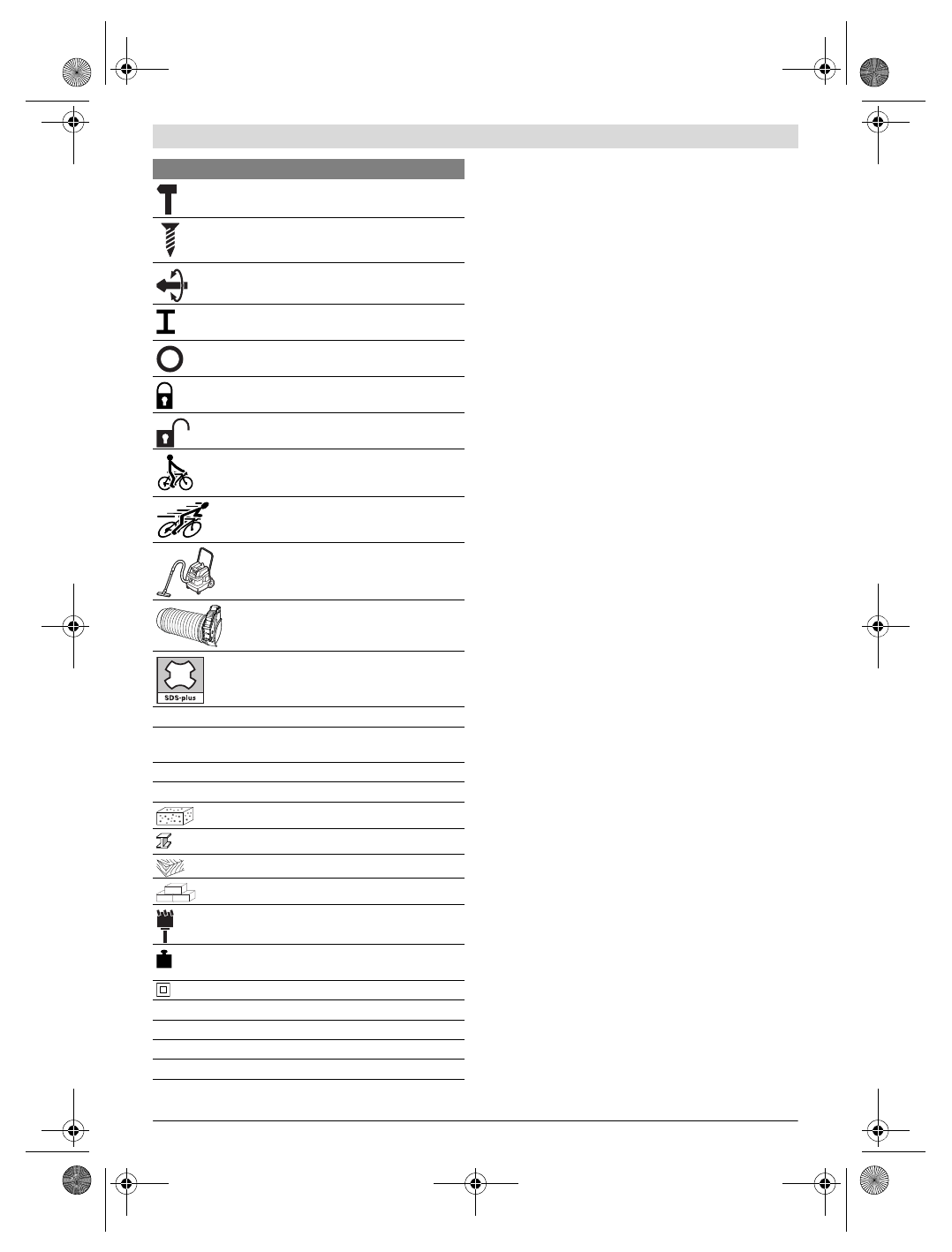 SDS-plus